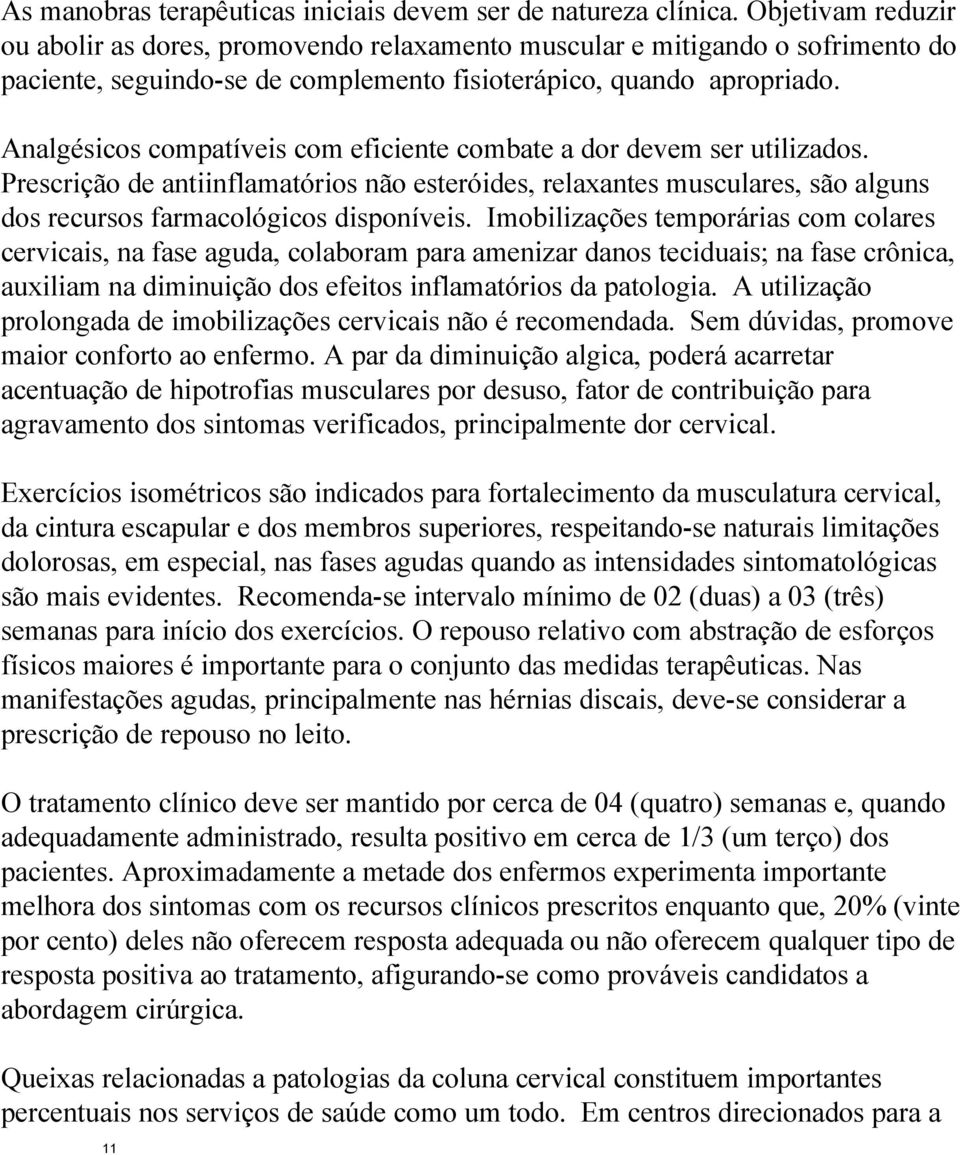 As manobras terapêuticas iniciais devem ser de natureza clínica. Objetivam reduzir ou abolir as dores, promovendo relaxamento muscular e mitigando o sofrimento do paciente, seguindo-se de complemento fisioterápico, quando apropriado.

Analgésicos compatíveis com eficiente combate a dor devem ser utilizados. Prescrição de antiinflamatórios não esteróides, relaxantes musculares, são alguns dos recursos farmacológicos disponíveis. Imobilizações temporárias com colares cervicais, na fase aguda, colaboram para amenizar danos teciduais; na fase crônica, auxiliam na diminuição dos efeitos inflamatórios da patologia. A utilização prolongada de imobilizações cervicais não é recomendada. Sem dúvidas, promove maior conforto ao enfermo. A par da diminuição algica, poderá acarretar acentuação de hipotrofias musculares por desuso, fator de contribuição para agravamento dos sintomas verificados, principalmente dor cervical.

Exercícios isométricos são indicados para fortalecimento da musculatura cervical, da cintura escapular e dos membros superiores, respeitando-se naturais limitações dolorosas, em especial, nas fases agudas quando as intensidades sintomatológicas são mais evidentes. Recomenda-se intervalo mínimo de 02 (duas) a 03 (três) semanas para início dos exercícios. O repouso relativo com abstração de esforços físicos maiores é importante para o conjunto das medidas terapêuticas. Nas manifestações agudas, principalmente nas hérnias discais, deve-se considerar a prescrição de repouso no leito.

O tratamento clínico deve ser mantido por cerca de 04 (quatro) semanas e, quando adequadamente administrado, resulta positivo em cerca de 1/3 (um terço) dos pacientes. Aproximadamente a metade dos enfermos experimenta importante melhora dos sintomas com os recursos clínicos prescritos enquanto que, 20% (vinte por cento) deles não oferecem resposta adequada ou não oferecem qualquer tipo de resposta positiva ao tratamento, afigurando-se como prováveis candidatos a abordagem cirúrgica.

Queixas relacionadas a patologias da coluna cervical constituem importantes percentuais nos serviços de saúde como um todo. Em centros direcionados para a

11